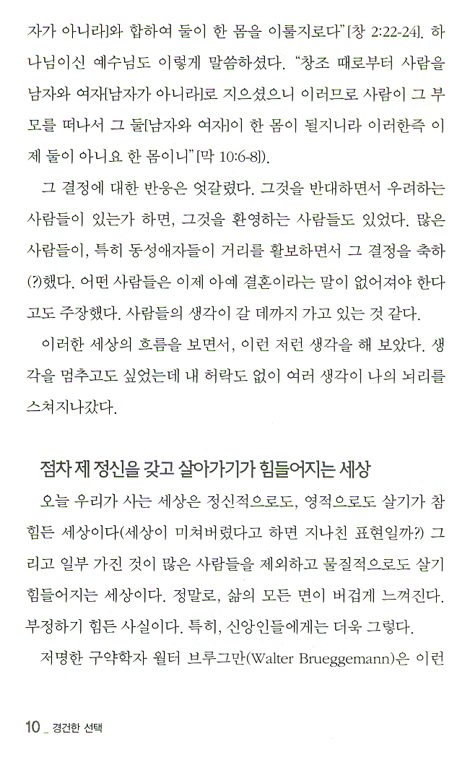 자가 아니라]와 합하여 둘이 한 몸을 이룰지로다"[창 2:22-24]. 하나님이신 예수님도 이렇게 말씀하셨다. "창조 때로부터 사람을 남자와 여자[남자가 아니라]로 지으셨으니 이러므로 사람이 그 부모를 떠나서 그 둘[남자와 여자]이 한 몸이 될지니라 이러한즉 이제 둘이 아니요 한 몸이니"[막 10:6-8]).

그 결정에 대한 반응은 엇갈렸다. 그것을 반대하면서 우려하는 사람들이 있는가 하면, 그것을 환영하는 사람들도 있었다. 많은 사람들이, 특히 동성애자들이 거리를 활보하면서 그 결정을 축하(?)했다. 어떤 사람들은 이제 아예 결혼이라는 말이 없어져야 한다고도 주장했다. 사람들의 생각이 갈 데까지 가고 있는 것 같다.

이러한 세상의 흐름을 보면서, 이런 저런 생각을 해 보았다. 생각을 멈추고도 싶었는데 내 허락도 없이 여러 생각이 나의 뇌리를 스쳐지나갔다.

점차 제 정신을 갖고 살아가기가 힘들어지는 세상

오늘 우리가 사는 세상은 정신적으로도, 영적으로도 살기가 참 힘든 세상이다(세상이 미쳐버렸다고 하면 지나친 표현일까?) 그리고 일부 가진 것이 많은 사람들을 제외하고 물질적으로도 살기 힘들어지는 세상이다. 정말로, 삶의 모든 면이 버겁게 느껴진다. 부정하기 힘든 사실이다. 특히, 신앙인들에게는 더욱 그렇다.

저명한 구약학자 월터 브루그만(Walter Brueggemann)은 이런

10 _ 경건한 선택